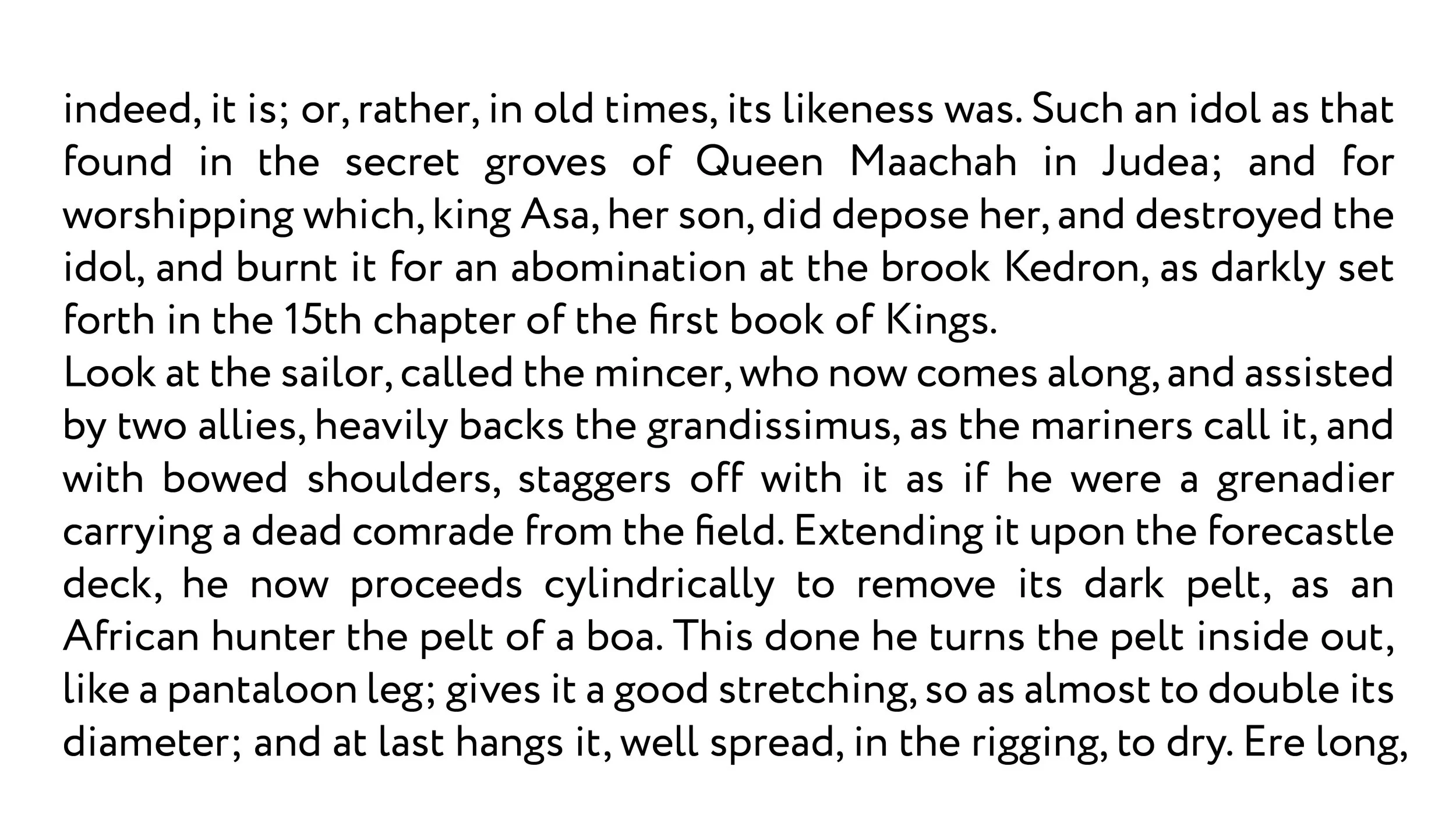 indeed, it is; or, rather, in old times, its likeness was. Such an idol as that found in the secret groves of Queen Maachah in Judea; and for worshipping which, king Asa, her son, did depose her, and destroyed the idol, and burnt it for an abomination at the brook Kedron, as darkly set forth in the 15th chapter of the first book of Kings.
Look at the sailor, called the mincer, who now comes along, and assisted by two allies, heavily backs the grandissimus, as the mariners call it, and with bowed shoulders, staggers off with it as if he were a grenadier carrying a dead comrade from the field. Extending it upon the forecastle deck, he now proceeds cylindrically to remove its dark pelt, as an African hunter the pelt of a boa. This done he turns the pelt inside out, like a pantaloon leg; gives it a good stretching, so as almost to double its diameter; and at last hangs it, well spread, in the rigging, to dry. Ere long,